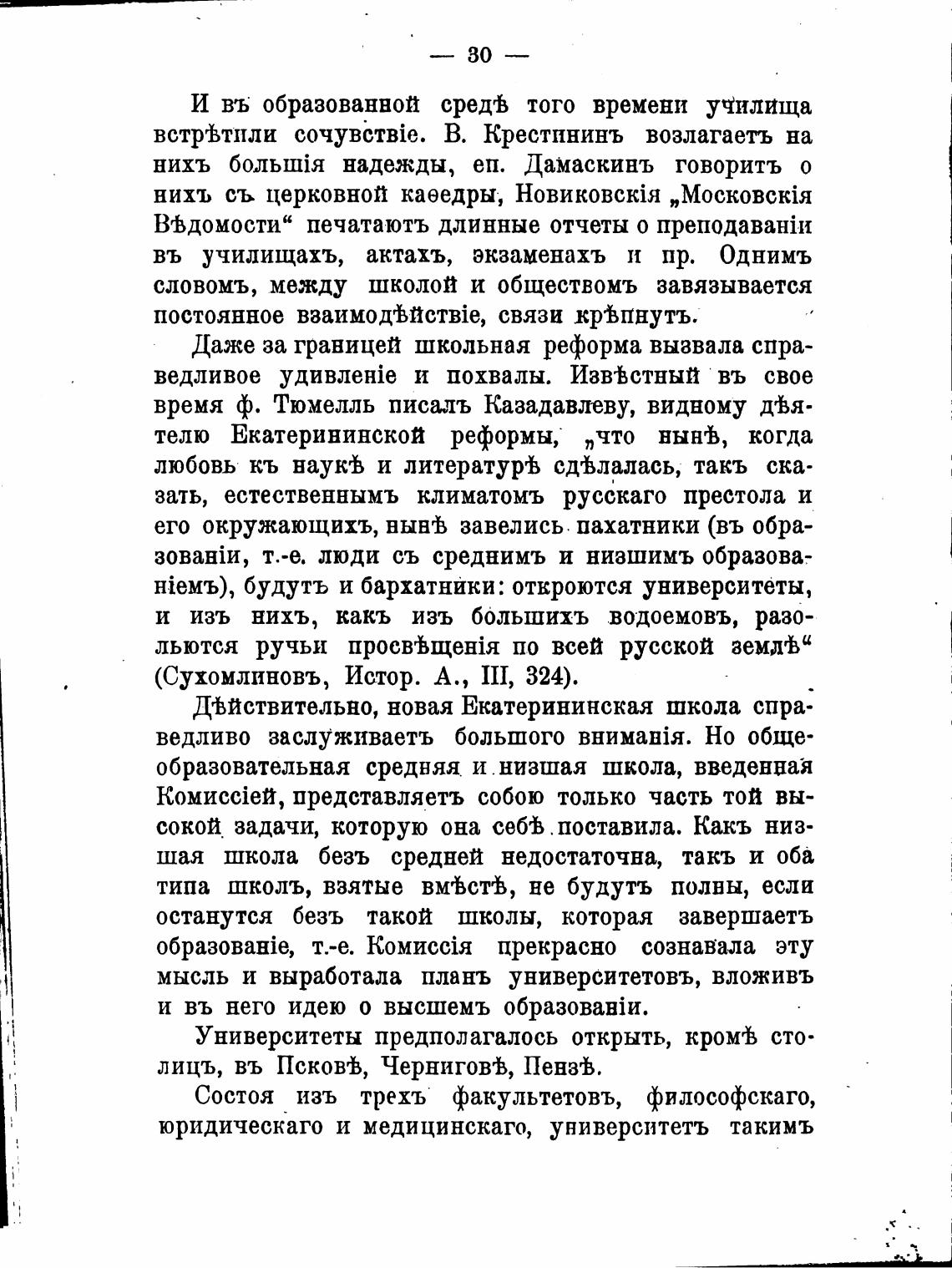 — 30 —

И въ образованной средѣ того времени училища встрѣтили сочувствіе. В. Крестининъ возлагаетъ на нихъ большія надежды, еп. Дамаскинъ говоритъ о нихъ съ церковной каѳедры, Новиковскія „Московскія Вѣдомости“ печатаютъ длинные отчеты о преподаваніи въ училищахъ, актахъ, экзаменахъ и пр. Однимъ словомъ, между школой и обществомъ завязывается постоянное взаимодѣйствіе, связи крѣпнутъ.

Даже за границей школьная реформа вызвала справедливое удивленіе и похвалы. Извѣстный въ свое время ф. Тюмелль писалъ Казадавлеву, видному дѣятелю Екатерининской реформы, „что нынѣ, когда любовь къ наукѣ и литературѣ сдѣлалась, такъ сказать, естественнымъ климатомъ русскаго престола и его окружающихъ, нынѣ завелись пахатники (въ образованіи, т.-е. люди съ среднимъ и низшимъ образованіемъ), будутъ и бархатники: откроются университеты, и изъ нихъ, какъ изъ большихъ водоемовъ, разольются ручьи просвѣщенія по всей русской землѣ“ (Сухомлиновъ, Истор. А., III, 324).

Дѣйствительно, новая Екатерининская школа справедливо заслуживаетъ большого вниманія. Но общеобразовательная средняя и низшая школа, введенная Комиссіей, представляетъ собою только часть той высокой задачи, которую она себѣ поставила. Какъ низшая школа безъ средней недостаточна, такъ и оба типа школъ, взятые вмѣстѣ, не будутъ полны, если останутся безъ такой школы, которая завершаетъ образованіе, т.-е. Комиссія прекрасно сознавала эту мысль и выработала планъ университетовъ, вложивъ и въ него идею о высшемъ образованіи.

Университеты предполагалось открыть, кромѣ столицъ, въ Псковѣ, Черниговѣ, Пензѣ.

Состоя изъ трехъ факультетовъ, философскаго, юридическаго и медицинскаго, университетъ такимъ